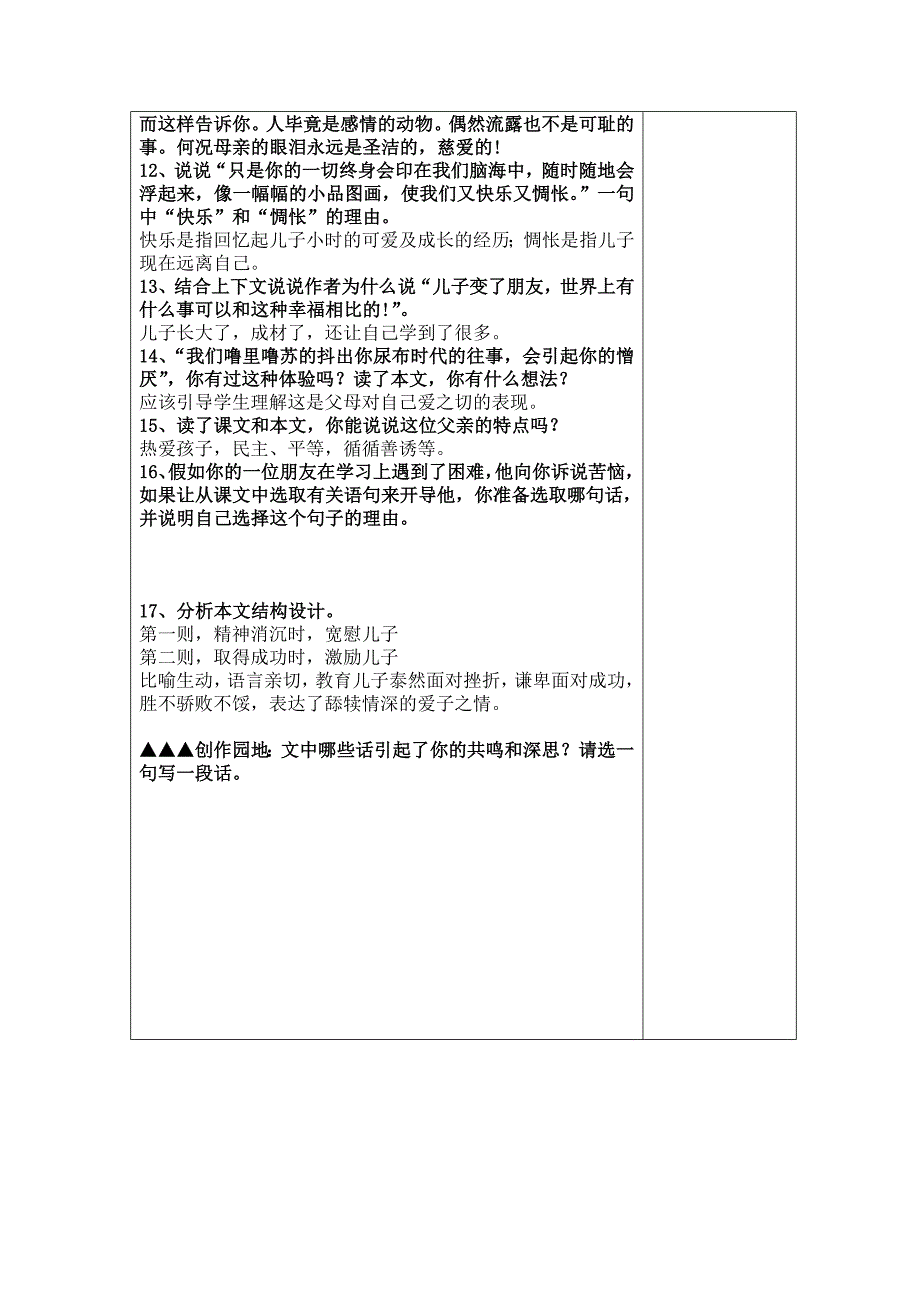 而这样告诉你。人毕竟是感情的动物。偶然流露也不是可耻的事。何况母亲的眼泪永远是圣洁的，慈爱的！

12、说说“只是你的一切终身会印在我们脑海中，随时随地会浮起来，像一幅幅的小品图画，使我们又快乐又惆怅。”一句中“快乐”和“惆怅”的理由。
快乐是指回忆起儿子小时的可爱及成长的经历；惆怅是指儿子现在远离自己。

13、结合上下文说说作者为什么说“儿子变了朋友，世界上有什么事可以和这种幸福相比的！”。
儿子长大了，成材了，还让自己学到了很多。

14、“我们噜里噜苏的抖出你尿布时代的往事，会引起你的憎厌”，你有过这种体验吗？读了本文，你有什么想法？
应该引导学生理解这是父母对自己爱之切的表现。

15、读了课文和本文，你能说说这位父亲的特点吗？
热爱孩子，民主、平等，循循善诱等。

16、假如你的一位朋友在学习上遇到了困难，他向你诉说苦恼，如果让从课文中选取有关语句来开导他，你准备选取哪句话，并说明自己选择这个句子的理由。

17、分析本文结构设计。
第一则，精神消沉时，宽慰儿子
第二则，取得成功时，激励儿子
比喻生动，语言亲切，教育儿子泰然面对挫折，谦卑面对成功，胜不骄败不馁，表达了舔犊情深的爱子之情。

▲▲▲创作园地：文中哪些话引起了你的共鸣和深思？请选一句写一段话。